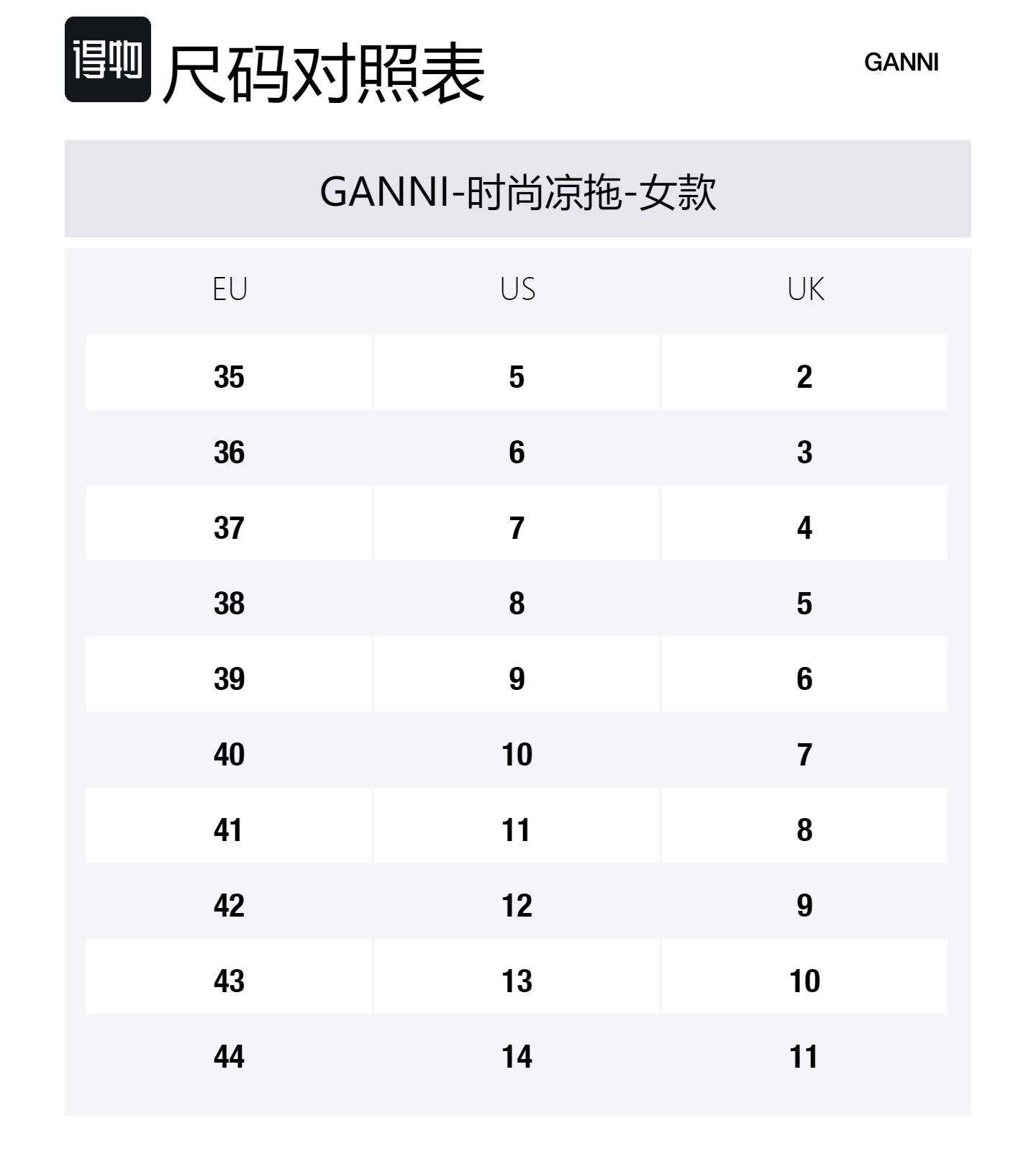 得物 尺码对照表

GANNI

GANNI-时尚凉拖-女款

| EU | US | UK |
|---|---|---|
| 35 | 5 | 2 |
| 36 | 6 | 3 |
| 37 | 7 | 4 |
| 38 | 8 | 5 |
| 39 | 9 | 6 |
| 40 | 10 | 7 |
| 41 | 11 | 8 |
| 42 | 12 | 9 |
| 43 | 13 | 10 |
| 44 | 14 | 11 |